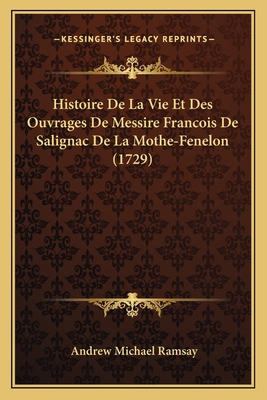 —KESSINGER'S LEGACY REPRINTS—

Histoire De La Vie Et Des Ouvrages De Messire Francois De Salignac De La Mothe-Fenelon (1729)

Andrew Michael Ramsay